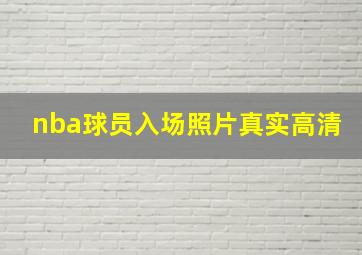 nba球员入场照片真实高清